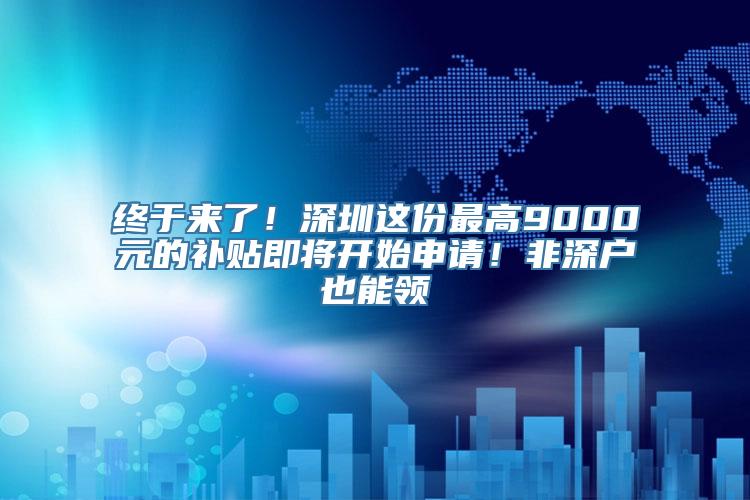 终于来了！深圳这份最高9000元的补贴即将开始申请！非深户也能领